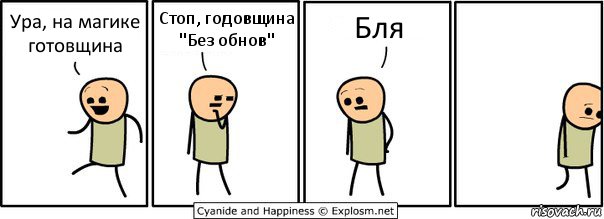 Ура, на магике готовщина

Стоп, годовщина "Без обнов"

Бля

Cyanide and Happiness © Explosm.net

risovach.ru